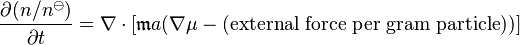 $\frac{\partial(n/n^{\ominus})}{\partial t} = \nabla \cdot [\mathfrak{m}a(\nabla\mu - (\text{external force per gram particle}))]$